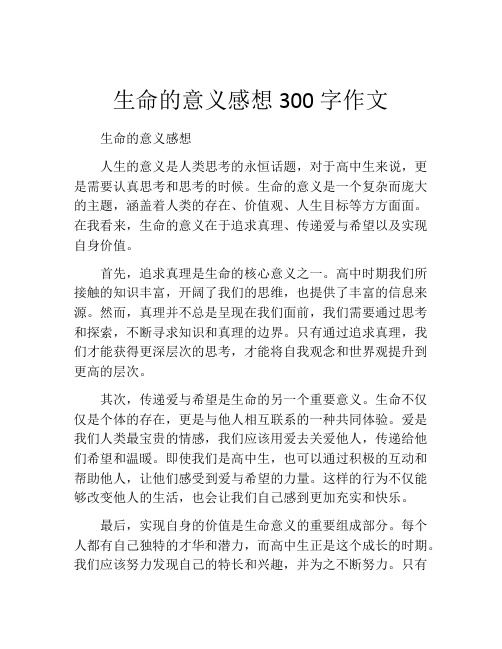 生命的意义感想 300 字作文

生命的意义感想

人生的意义是人类思考的永恒话题，对于高中生来说，更是需要认真思考和思考的时候。生命的意义是一个复杂而庞大的主题，涵盖着人类的存在、价值观、人生目标等方方面面。在我看来，生命的意义在于追求真理、传递爱与希望以及实现自身价值。

首先，追求真理是生命的核心意义之一。高中时期我们所接触的知识丰富，开阔了我们的思维，也提供了丰富的信息来源。然而，真理并不总是呈现在我们面前，我们需要通过思考和探索，不断寻求知识和真理的边界。只有通过追求真理，我们才能获得更深层次的思考，才能将自我观念和世界观提升到更高的层次。

其次，传递爱与希望是生命的另一个重要意义。生命不仅仅是个体的存在，更是与他人相互联系的一种共同体验。爱是我们人类最宝贵的情感，我们应该用爱去关爱他人，传递给他们希望和温暖。即使我们是高中生，也可以通过积极的互动和帮助他人，让他们感受到爱与希望的力量。这样的行为不仅能够改变他人的生活，也会让我们自己感到更加充实和快乐。

最后，实现自身的价值是生命意义的重要组成部分。每个人都有自己独特的才华和潜力，而高中生正是这个成长的时期。我们应该努力发现自己的特长和兴趣，并为之不断努力。只有